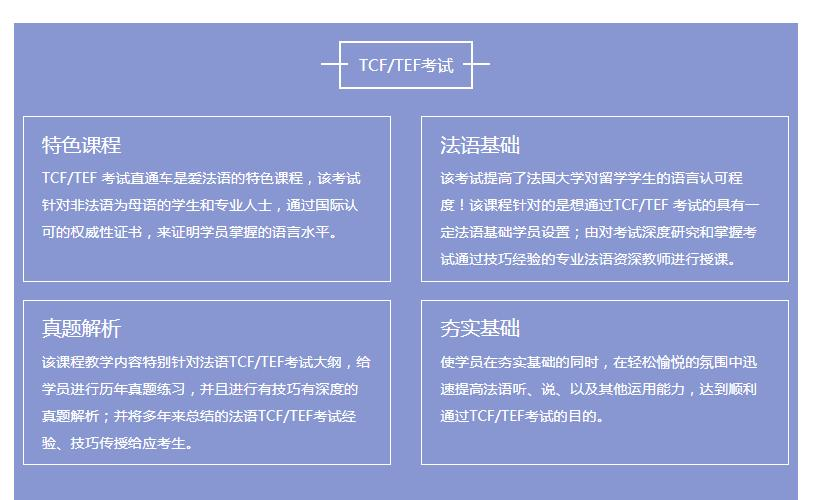 TCF/TEF考试

特色课程

TCF/TEF 考试直通车是爱法语的特色课程，该考试针对非法语为母语的学生和专业人士，通过国际认可的权威性证书，来证明学员掌握的语言水平。

法语基础

该考试提高了法国大学对留学学生的语言认可程度！该课程针对的是想通过TCF/TEF 考试的具有一定法语基础学员设置；由对考试深度研究和掌握考试通过技巧经验的专业法语资深教师进行授课。

真题解析

该课程教学内容特别针对法语TCF/TEF考试大纲，给学员进行历年真题练习，并且进行有技巧有深度的真题解析；并将多年来总结的法语TCF/TEF考试经验、技巧传授给应考生。

夯实基础

使学员在夯实基础的同时，在轻松愉悦的氛围中迅速提高法语听、说、以及其他运用能力，达到顺利通过TCF/TEF考试的目的。